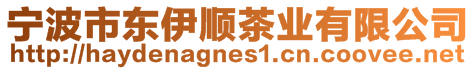 宁波市东伊顺茶业有限公司
http://haydenagnes1.cn.coovee.net